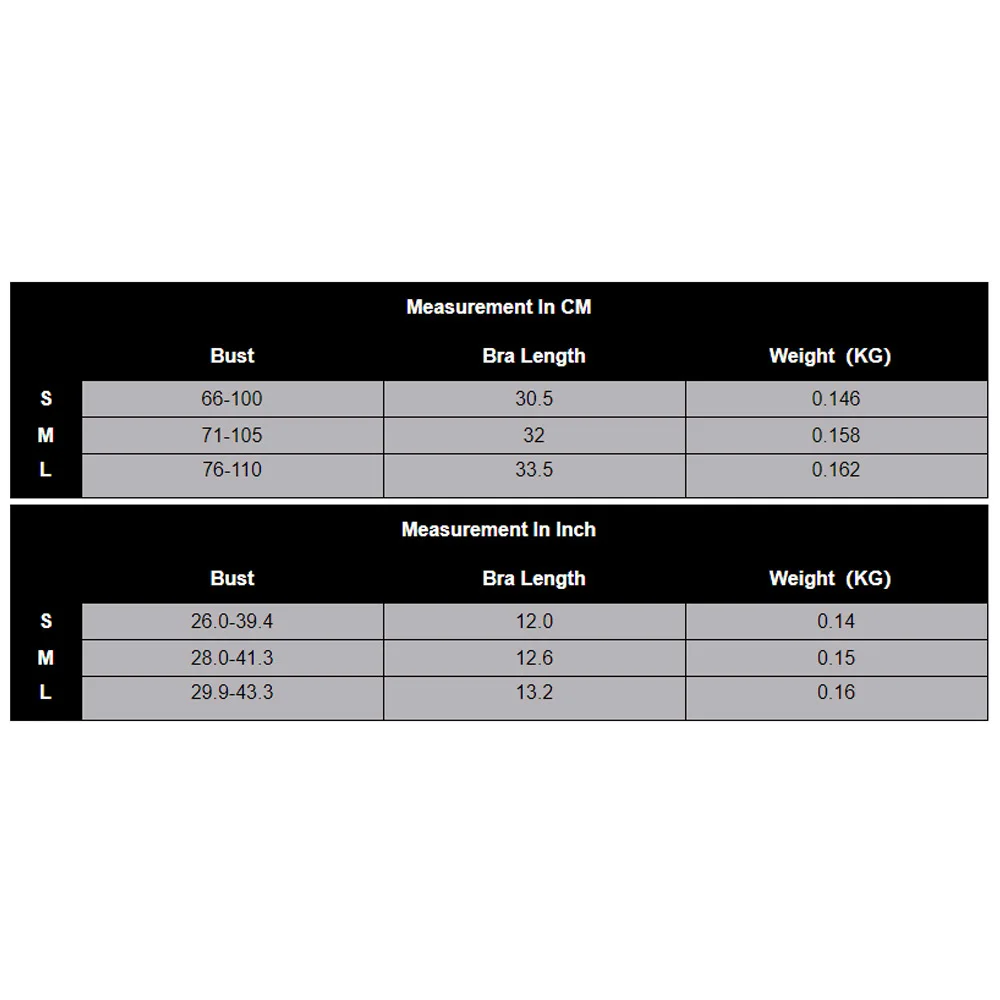 Measurement In CM

|  | Bust | Bra Length | Weight (KG) |
|---|---|---|---|
| S | 66-100 | 30.5 | 0.146 |
| M | 71-105 | 32 | 0.158 |
| L | 76-110 | 33.5 | 0.162 |

Measurement In Inch

|  | Bust | Bra Length | Weight (KG) |
|---|---|---|---|
| S | 26.0-39.4 | 12.0 | 0.14 |
| M | 28.0-41.3 | 12.6 | 0.15 |
| L | 29.9-43.3 | 13.2 | 0.16 |